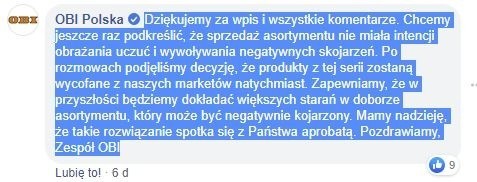 OBI

OBI Polska Dziękujemy za wpis i wszystkie komentarze. Chcemy jeszcze raz podkreślić, że sprzedaż asortymentu nie miała intencji obrażania uczuć i wywoływania negatywnych skojarzeń. Po rozmowach podjęliśmy decyzję, że produkty z tej serii zostaną wycofane z naszych marketów natychmiast. Zapewniamy, że w przyszłości będziemy dokładać większych starań w doborze asortymentu, który może być negatywnie kojarzony. Mamy nadzieję, że takie rozwiązanie spotka się z Państwa aprobatą. Pozdrawiamy, Zespół OBI

Lubię to! · 6 d

9